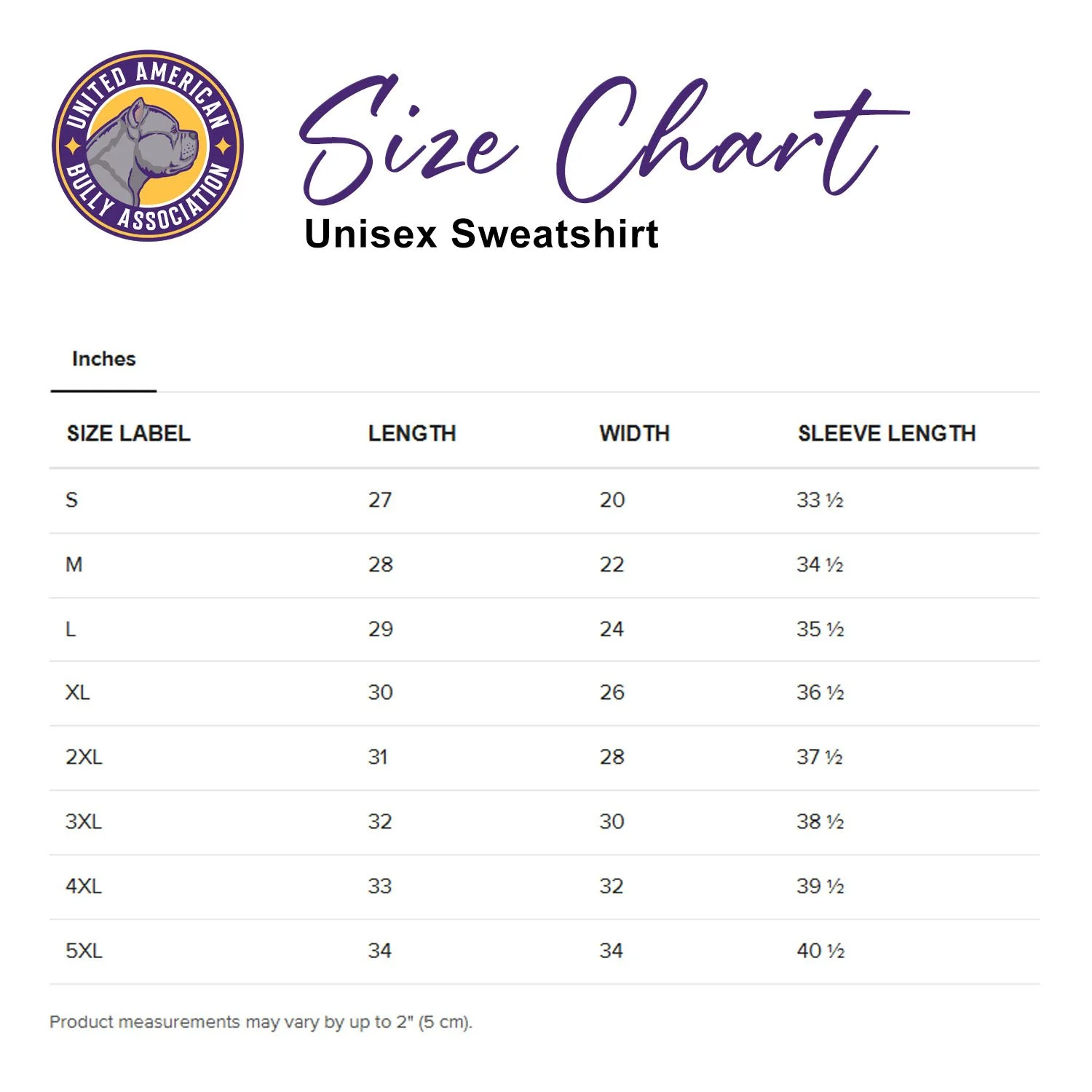 UNITED AMERICAN BULLY ASSOCIATION

Size Chart

Unisex Sweatshirt

Inches

| SIZE LABEL | LENGTH | WIDTH | SLEEVE LENGTH |
|---|---|---|---|
| S | 27 | 20 | 33 ½ |
| M | 28 | 22 | 34 ½ |
| L | 29 | 24 | 35 ½ |
| XL | 30 | 26 | 36 ½ |
| 2XL | 31 | 28 | 37 ½ |
| 3XL | 32 | 30 | 38 ½ |
| 4XL | 33 | 32 | 39 ½ |
| 5XL | 34 | 34 | 40 ½ |

Product measurements may vary by up to 2" (5 cm).